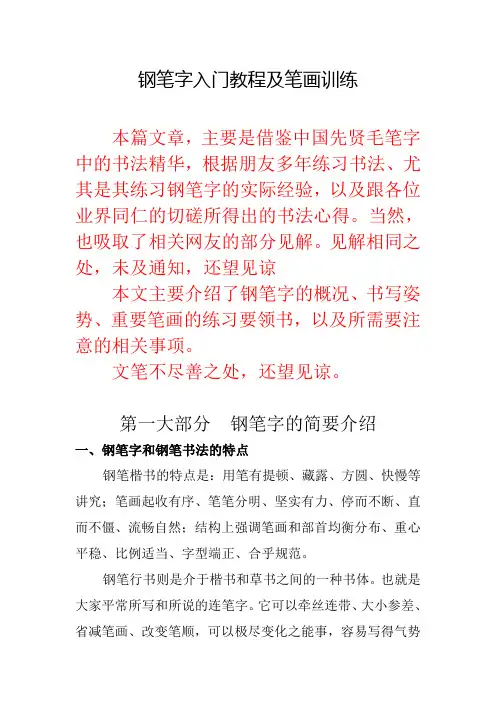 钢笔字入门教程及笔画训练

本篇文章，主要是借鉴中国先贤毛笔字中的书法精华，根据朋友多年练习书法、尤其是其练习钢笔字的实际经验，以及跟各位业界同仁的切磋所得出的书法心得。当然，也吸取了相关网友的部分见解。见解相同之处，未及通知，还望见谅

本文主要介绍了钢笔字的概况、书写姿势、重要笔画的练习要领书，以及所需要注意的相关事项。

文笔不尽善之处，还望见谅。

第一大部分　钢笔字的简要介绍

一、钢笔字和钢笔书法的特点

钢笔楷书的特点是：用笔有提顿、藏露、方圆、快慢等讲究；笔画起收有序、笔笔分明、坚实有力、停而不断、直而不僵、流畅自然；结构上强调笔画和部首均衡分布、重心平稳、比例适当、字型端正、合乎规范。

钢笔行书则是介于楷书和草书之间的一种书体。也就是大家平常所写和所说的连笔字。它可以牵丝连带、大小参差、省减笔画、改变笔顺，可以极尽变化之能事，容易写得气势